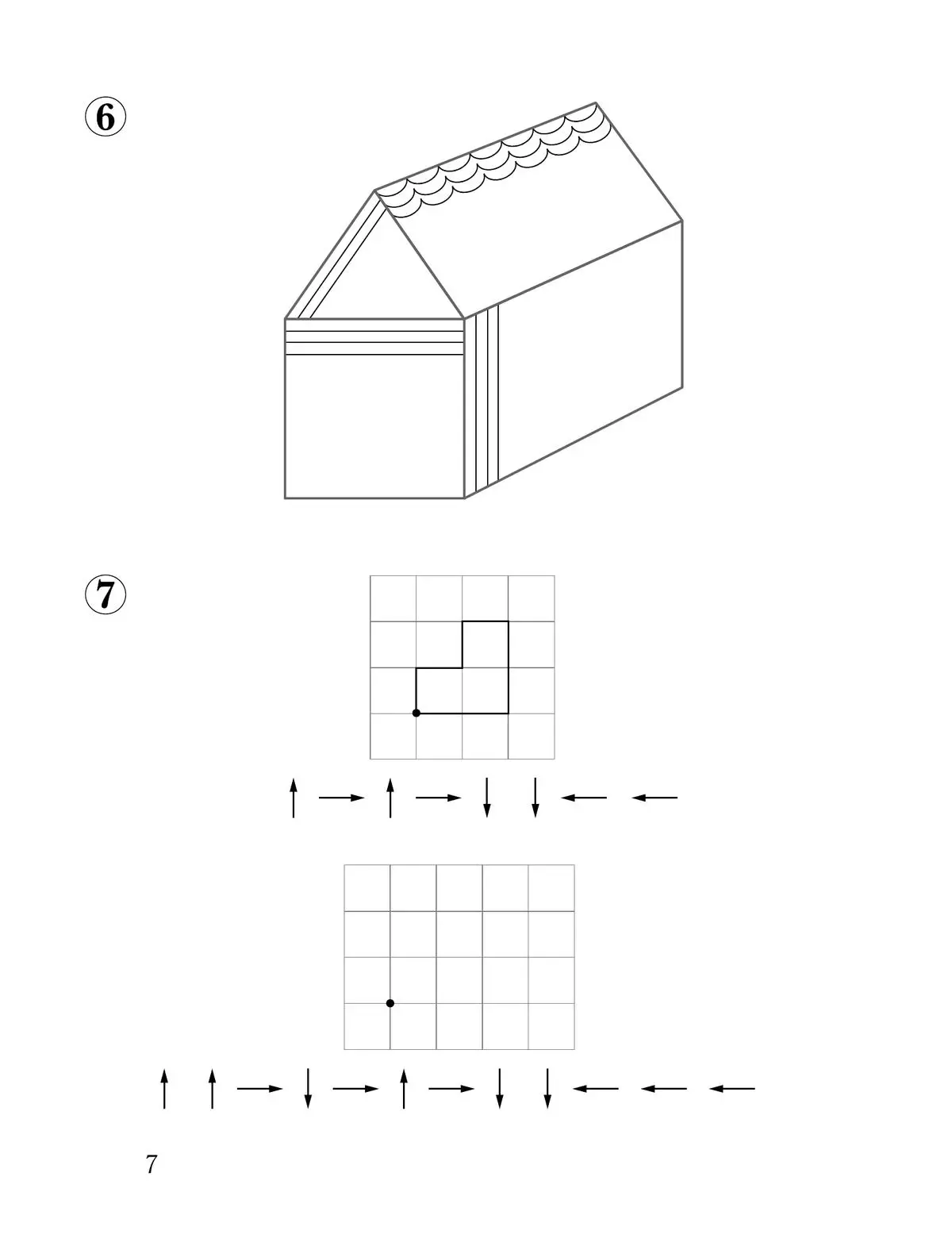 ⑥

⑦

↑ → ↑ → ↓ ↓ ← ←

↑ ↑ → ↓ → ↑ → ↓ ↓ ← ← ←

7